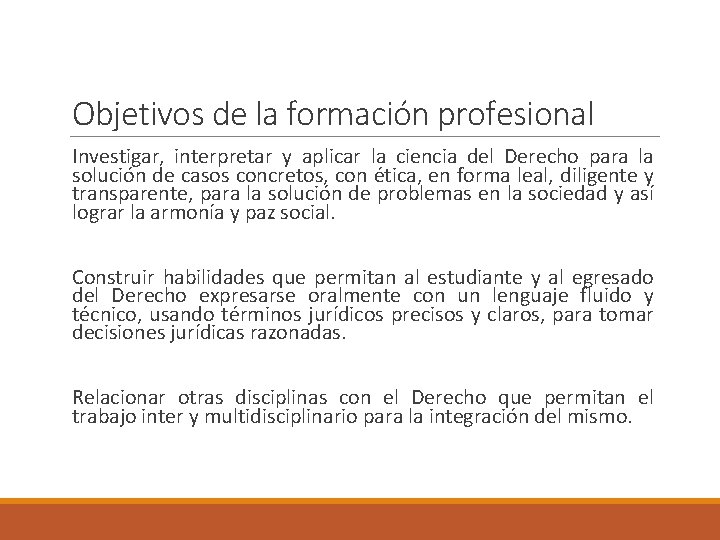 Objetivos de la formación profesional

Investigar, interpretar y aplicar la ciencia del Derecho para la solución de casos concretos, con ética, en forma leal, diligente y transparente, para la solución de problemas en la sociedad y así lograr la armonía y paz social.

Construir habilidades que permitan al estudiante y al egresado del Derecho expresarse oralmente con un lenguaje fluido y técnico, usando términos jurídicos precisos y claros, para tomar decisiones jurídicas razonadas.

Relacionar otras disciplinas con el Derecho que permitan el trabajo inter y multidisciplinario para la integración del mismo.